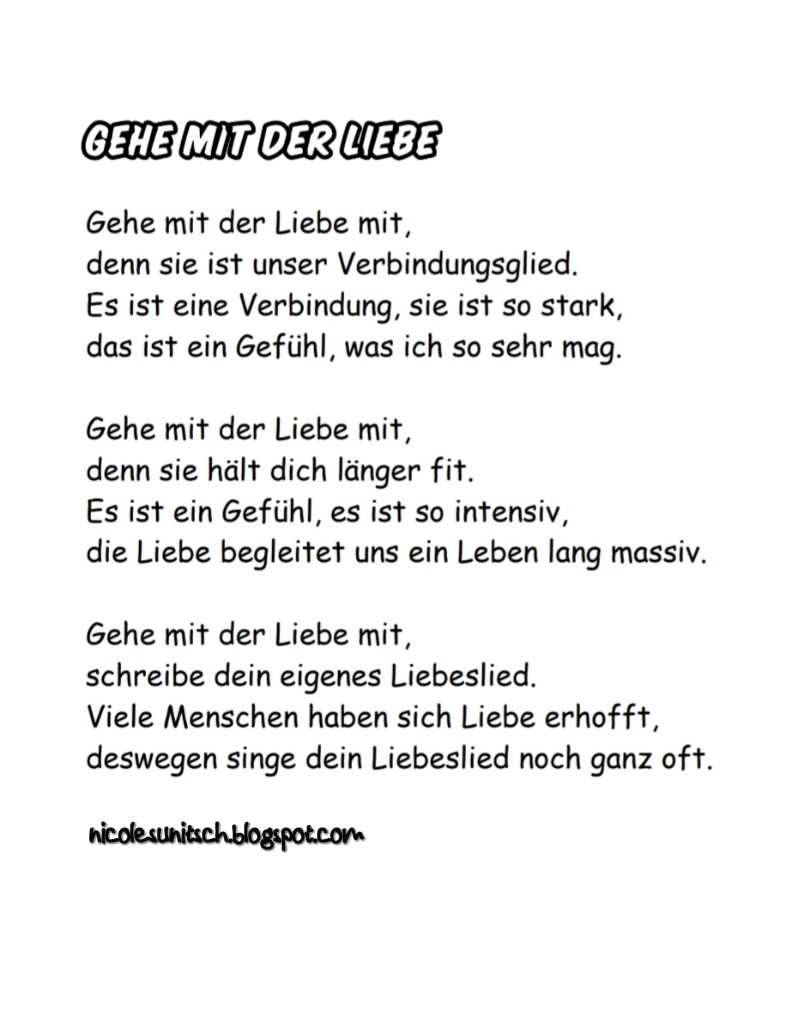 GEHE MIT DER LIEBE

Gehe mit der Liebe mit,
denn sie ist unser Verbindungsglied.
Es ist eine Verbindung, sie ist so stark,
das ist ein Gefühl, was ich so sehr mag.

Gehe mit der Liebe mit,
denn sie hält dich länger fit.
Es ist ein Gefühl, es ist so intensiv,
die Liebe begleitet uns ein Leben lang massiv.

Gehe mit der Liebe mit,
schreibe dein eigenes Liebeslied.
Viele Menschen haben sich Liebe erhofft,
deswegen singe dein Liebeslied noch ganz oft.

nicolesunitsch.blogspot.com